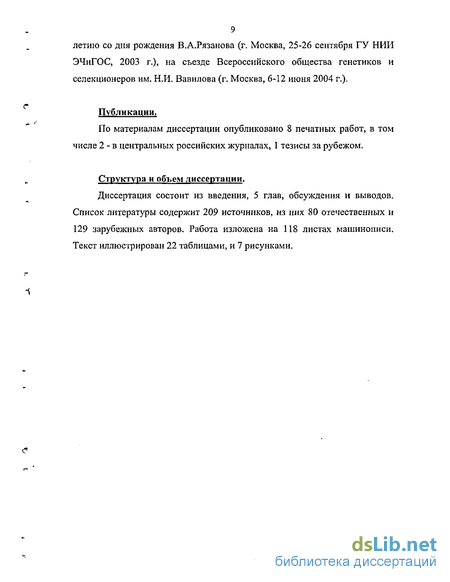 9

летию со дня рождения В.А.Рязанова (г. Москва, 25-26 сентября ГУ НИИ ЭЧиГОС, 2003 г.), на съезде Всероссийского общества генетиков и селекционеров им. Н.И. Вавилова (г. Москва, 6-12 июня 2004 г.).

Публикации.

По материалам диссертации опубликовано 8 печатных работ, в том числе 2 - в центральных российских журналах, 1 тезисы за рубежом.

Структура и объем диссертации.

Диссертация состоит из введения, 5 глав, обсуждения и выводов. Список литературы содержит 209 источников, из них 80 отечественных и 129 зарубежных авторов. Работа изложена на 118 листах машинописи. Текст иллюстрирован 22 таблицами, и 7 рисунками.

dsLib.net
библиотека диссертаций